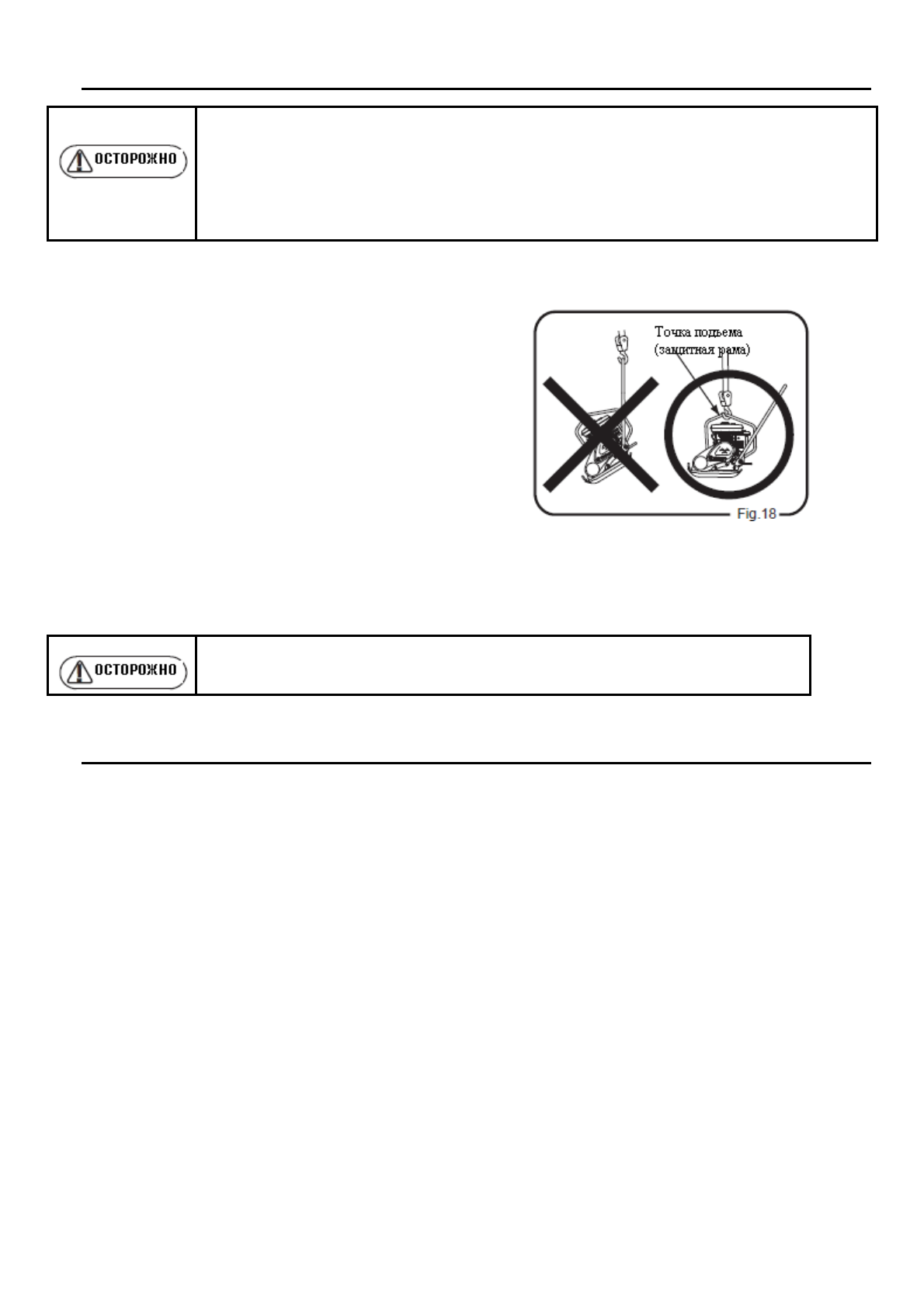 ОСТОРОЖНО

Точка подъема (защитная рама)

Fig.18

ОСТОРОЖНО